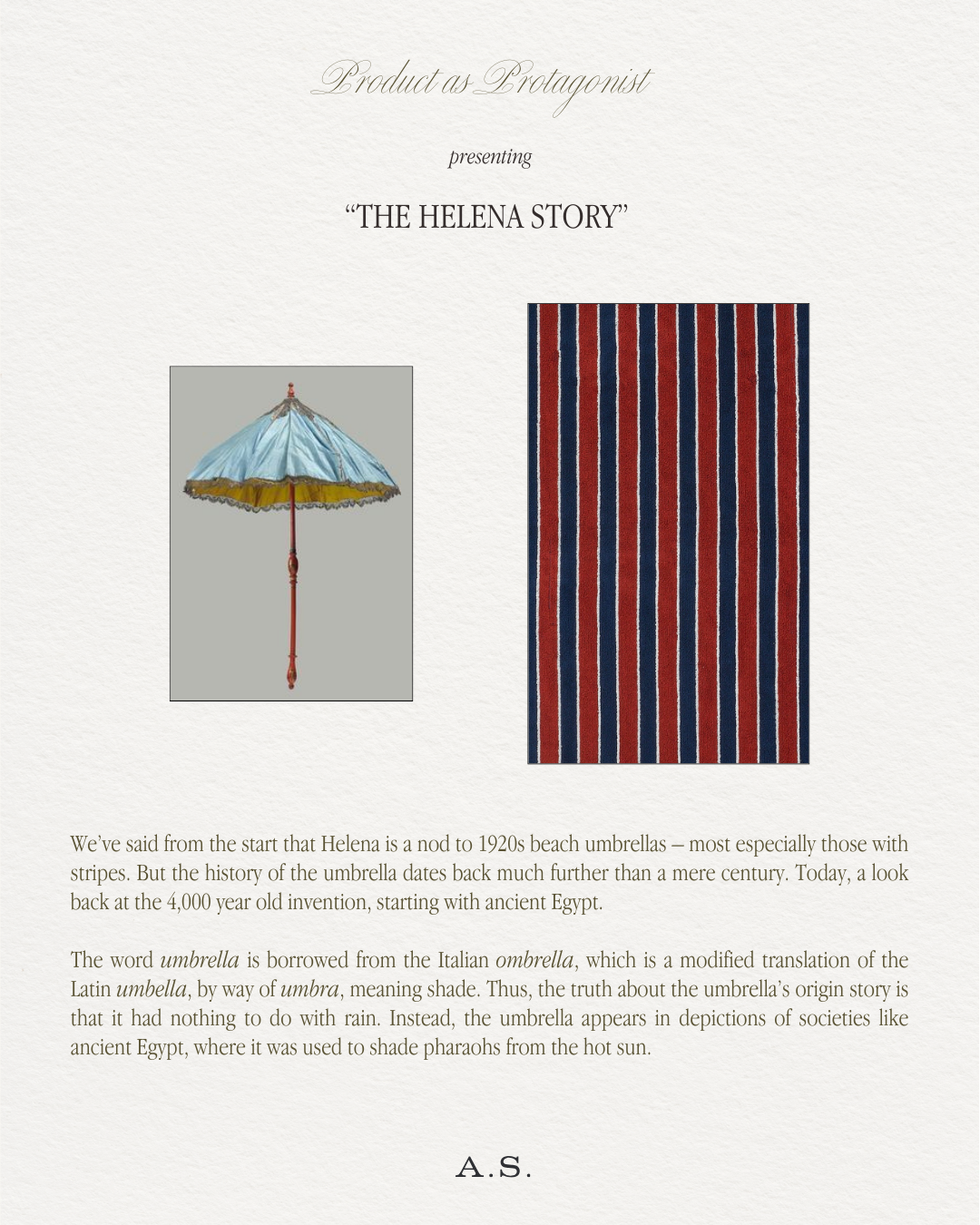 Product as Protagonist

presenting

“THE HELENA STORY”

We’ve said from the start that Helena is a nod to 1920s beach umbrellas – most especially those with stripes. But the history of the umbrella dates back much further than a mere century. Today, a look back at the 4,000 year old invention, starting with ancient Egypt.

The word umbrella is borrowed from the Italian ombrella, which is a modified translation of the Latin umbella, by way of umbra, meaning shade. Thus, the truth about the umbrella’s origin story is that it had nothing to do with rain. Instead, the umbrella appears in depictions of societies like ancient Egypt, where it was used to shade pharaohs from the hot sun.

A.S.